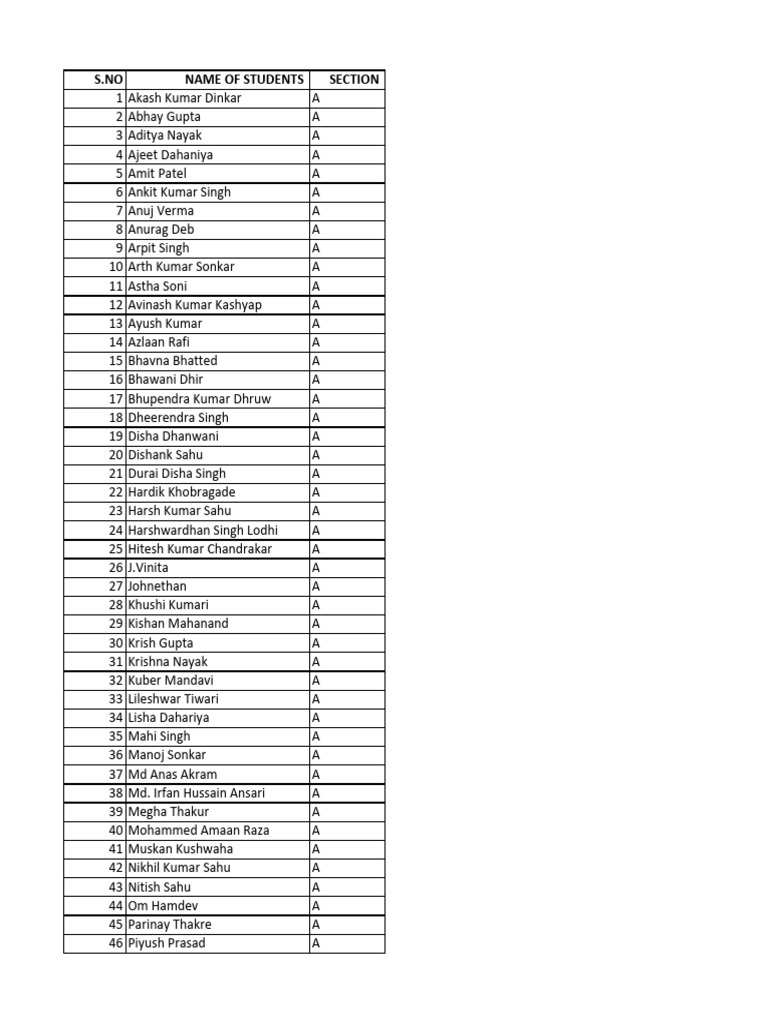 | S.NO | NAME OF STUDENTS | SECTION |
|---|---|---|
| 1 | Akash Kumar Dinkar | A |
| 2 | Abhay Gupta | A |
| 3 | Aditya Nayak | A |
| 4 | Ajeet Dahaniya | A |
| 5 | Amit Patel | A |
| 6 | Ankit Kumar Singh | A |
| 7 | Anuj Verma | A |
| 8 | Anurag Deb | A |
| 9 | Arpit Singh | A |
| 10 | Arth Kumar Sonkar | A |
| 11 | Astha Soni | A |
| 12 | Avinash Kumar Kashyap | A |
| 13 | Ayush Kumar | A |
| 14 | Azlaan Rafi | A |
| 15 | Bhavna Bhatted | A |
| 16 | Bhawani Dhir | A |
| 17 | Bhupendra Kumar Dhruw | A |
| 18 | Dheerendra Singh | A |
| 19 | Disha Dhanwani | A |
| 20 | Dishank Sahu | A |
| 21 | Durai Disha Singh | A |
| 22 | Hardik Khobragade | A |
| 23 | Harsh Kumar Sahu | A |
| 24 | Harshwardhan Singh Lodhi | A |
| 25 | Hitesh Kumar Chandrakar | A |
| 26 | J.Vinita | A |
| 27 | Johnethan | A |
| 28 | Khushi Kumari | A |
| 29 | Kishan Mahanand | A |
| 30 | Krish Gupta | A |
| 31 | Krishna Nayak | A |
| 32 | Kuber Mandavi | A |
| 33 | Lileshwar Tiwari | A |
| 34 | Lisha Dahariya | A |
| 35 | Mahi Singh | A |
| 36 | Manoj Sonkar | A |
| 37 | Md Anas Akram | A |
| 38 | Md. Irfan Hussain Ansari | A |
| 39 | Megha Thakur | A |
| 40 | Mohammed Amaan Raza | A |
| 41 | Muskan Kushwaha | A |
| 42 | Nikhil Kumar Sahu | A |
| 43 | Nitish Sahu | A |
| 44 | Om Hamdev | A |
| 45 | Parinay Thakre | A |
| 46 | Piyush Prasad | A |